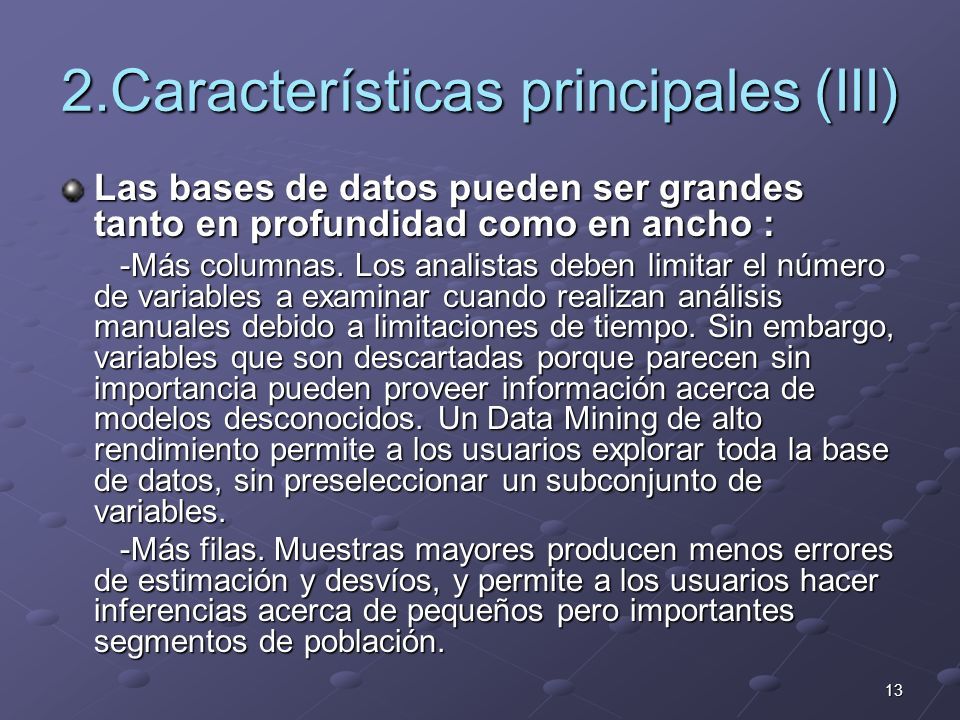 2.Características principales (III)

Las bases de datos pueden ser grandes tanto en profundidad como en ancho :

-Más columnas. Los analistas deben limitar el número de variables a examinar cuando realizan análisis manuales debido a limitaciones de tiempo. Sin embargo, variables que son descartadas porque parecen sin importancia pueden proveer información acerca de modelos desconocidos. Un Data Mining de alto rendimiento permite a los usuarios explorar toda la base de datos, sin preseleccionar un subconjunto de variables.

-Más filas. Muestras mayores producen menos errores de estimación y desvíos, y permite a los usuarios hacer inferencias acerca de pequeños pero importantes segmentos de población.

13